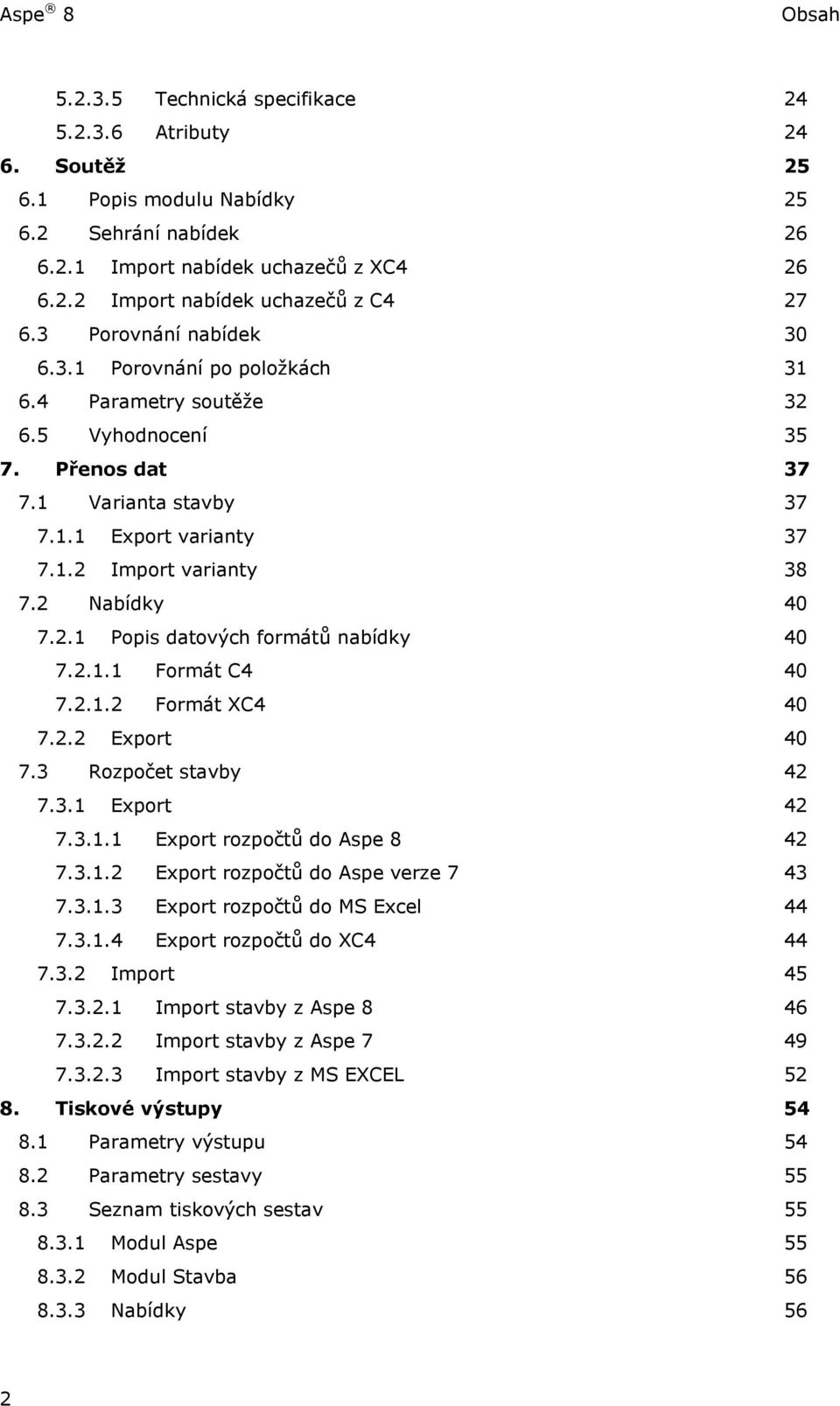 Aspe ® 8 Obsah

5.2.3.5 Technická specifikace 24
5.2.3.6 Atributy 24
6. Soutěž 25
6.1 Popis modulu Nabídky 25
6.2 Sehrání nabídek 26
6.2.1 Import nabídek uchazečů z XC4 26
6.2.2 Import nabídek uchazečů z C4 27
6.3 Porovnání nabídek 30
6.3.1 Porovnání po položkách 31
6.4 Parametry soutěže 32
6.5 Vyhodnocení 35
7. Přenos dat 37
7.1 Varianta stavby 37
7.1.1 Export varianty 37
7.1.2 Import varianty 38
7.2 Nabídky 40
7.2.1 Popis datových formátů nabídky 40
7.2.1.1 Formát C4 40
7.2.1.2 Formát XC4 40
7.2.2 Export 40
7.3 Rozpočet stavby 42
7.3.1 Export 42
7.3.1.1 Export rozpočtů do Aspe 8 42
7.3.1.2 Export rozpočtů do Aspe verze 7 43
7.3.1.3 Export rozpočtů do MS Excel 44
7.3.1.4 Export rozpočtů do XC4 44
7.3.2 Import 45
7.3.2.1 Import stavby z Aspe 8 46
7.3.2.2 Import stavby z Aspe 7 49
7.3.2.3 Import stavby z MS EXCEL 52
8. Tiskové výstupy 54
8.1 Parametry výstupu 54
8.2 Parametry sestavy 55
8.3 Seznam tiskových sestav 55
8.3.1 Modul Aspe 55
8.3.2 Modul Stavba 56
8.3.3 Nabídky 56

2